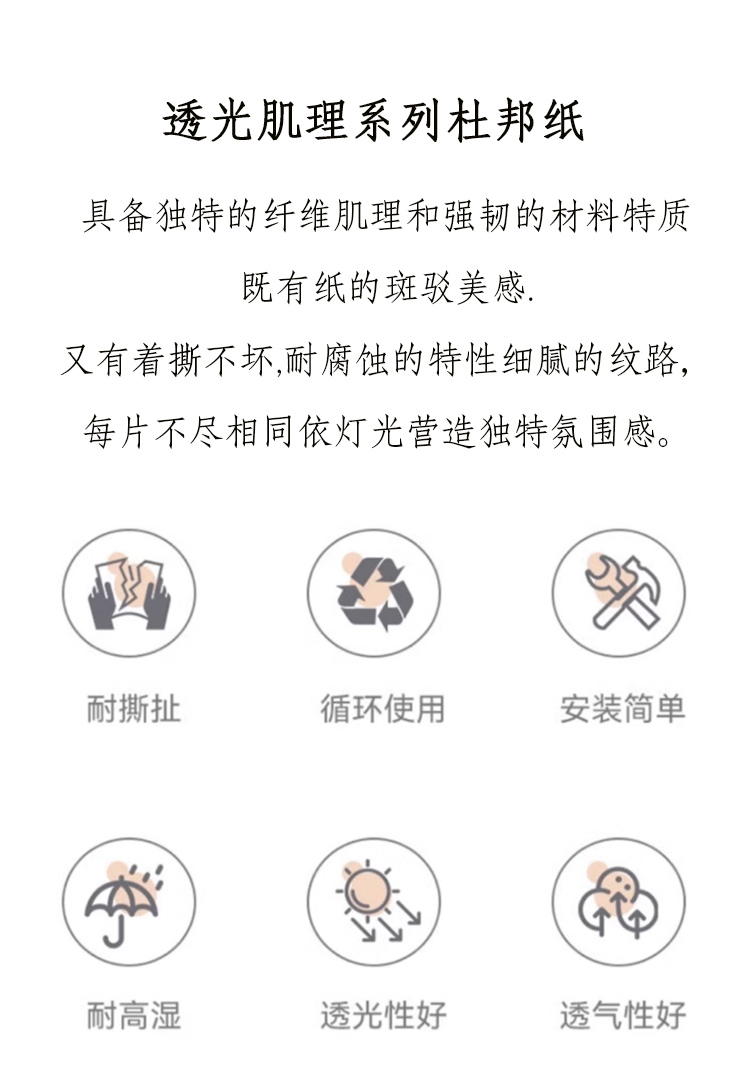 透光肌理系列杜邦纸

具备独特的纤维肌理和强韧的材料特质

既有纸的斑驳美感.

又有着撕不坏,耐腐蚀的特性细腻的纹路,

每片不尽相同依灯光营造独特氛围感。

耐撕扯

循环使用

安装简单

耐高湿

透光性好

透气性好